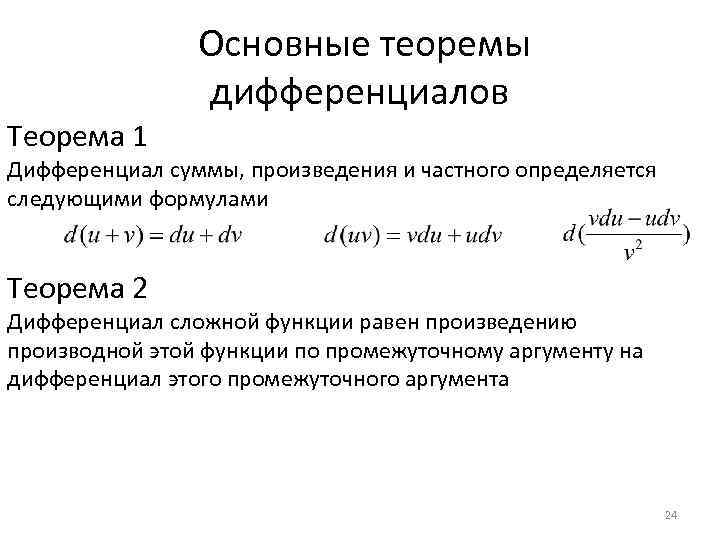 Основные теоремы дифференциалов

Теорема 1

Дифференциал суммы, произведения и частного определяется следующими формулами

$d(u+v) = du + dv$ $d(uv) = vdu + udv$ $d(\frac{vdu - udv}{v^2})$

Теорема 2

Дифференциал сложной функции равен произведению производной этой функции по промежуточному аргументу на дифференциал этого промежуточного аргумента

24